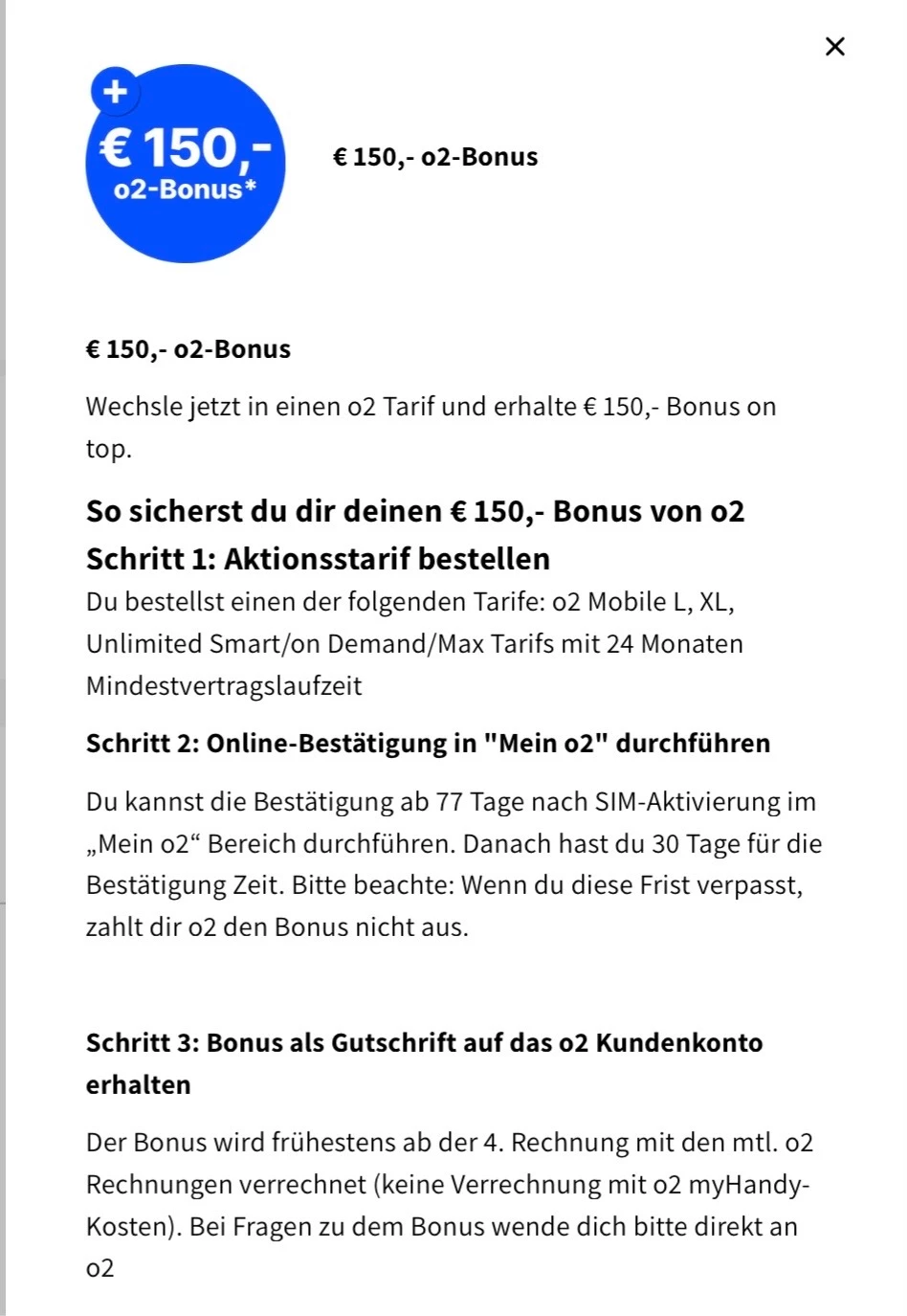 ×

+
€ 150,-
o2-Bonus*

€ 150,- o2-Bonus

€ 150,- o2-Bonus

Wechsle jetzt in einen o2 Tarif und erhalte € 150,- Bonus on top.

So sicherst du dir deinen € 150,- Bonus von o2

Schritt 1: Aktionsstarif bestellen

Du bestellst einen der folgenden Tarife: o2 Mobile L, XL, Unlimited Smart/on Demand/Max Tarifs mit 24 Monaten Mindestvertragslaufzeit

Schritt 2: Online-Bestätigung in "Mein o2" durchführen

Du kannst die Bestätigung ab 77 Tage nach SIM-Aktivierung im „Mein o2“ Bereich durchführen. Danach hast du 30 Tage für die Bestätigung Zeit. Bitte beachte: Wenn du diese Frist verpasst, zahlt dir o2 den Bonus nicht aus.

Schritt 3: Bonus als Gutschrift auf das o2 Kundenkonto erhalten

Der Bonus wird frühestens ab der 4. Rechnung mit den mtl. o2 Rechnungen verrechnet (keine Verrechnung mit o2 myHandy-Kosten). Bei Fragen zu dem Bonus wende dich bitte direkt an o2